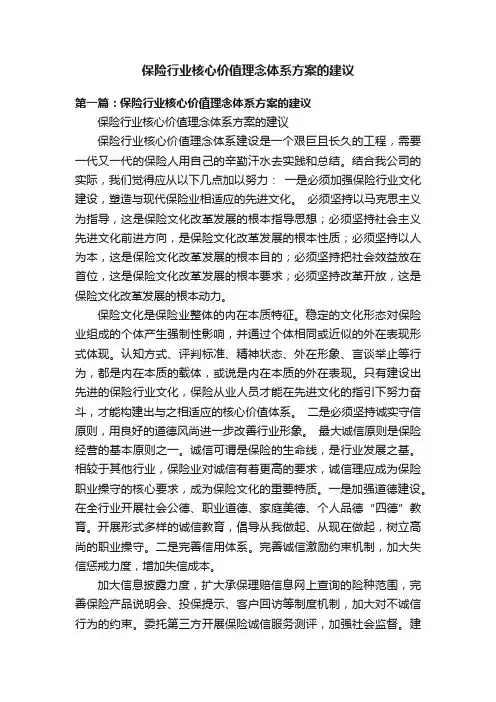 保险行业核心价值理念体系方案的建议

第一篇：保险行业核心价值理念体系方案的建议

保险行业核心价值理念体系方案的建议

保险行业核心价值理念体系建设是一个艰巨且长久的工程，需要一代又一代的保险人用自己的辛勤汗水去实践和总结。结合我公司的实际，我们觉得应从以下几点加以努力： 一是必须加强保险行业文化建设，塑造与现代保险业相适应的先进文化。 必须坚持以马克思主义为指导，这是保险文化改革发展的根本指导思想；必须坚持社会主义先进文化前进方向，是保险文化改革发展的根本性质；必须坚持以人为本，这是保险文化改革发展的根本目的；必须坚持把社会效益放在首位，这是保险文化改革发展的根本要求；必须坚持改革开放，这是保险文化改革发展的根本动力。

保险文化是保险业整体的内在本质特征。稳定的文化形态对保险业组成的个体产生强制性影响，并通过个体相同或近似的外在表现形式体现。认知方式、评判标准、精神状态、外在形象、言谈举止等行为，都是内在本质的载体，或说是内在本质的外在表现。只有建设出先进的保险行业文化，保险从业人员才能在先进文化的指引下努力奋斗，才能构建出与之相适应的核心价值体系。 二是必须坚持诚实守信原则，用良好的道德风尚进一步改善行业形象。 最大诚信原则是保险经营的基本原则之一。诚信可谓是保险的生命线，是行业发展之基。相较于其他行业，保险业对诚信有着更高的要求，诚信理应成为保险职业操守的核心要求，成为保险文化的重要特质。一是加强道德建设。在全行业开展社会公德、职业道德、家庭美德、个人品德“四德”教育。开展形式多样的诚信教育，倡导从我做起、从现在做起，树立高尚的职业操守。二是完善信用体系。完善诚信激励约束机制，加大失信惩戒力度，增加失信成本。

加大信息披露力度，扩大承保理赔信息网上查询的险种范围，完善保险产品说明会、投保提示、客户回访等制度机制，加大对不诚信行为的约束。委托第三方开展保险诚信服务测评，加强社会监督。建